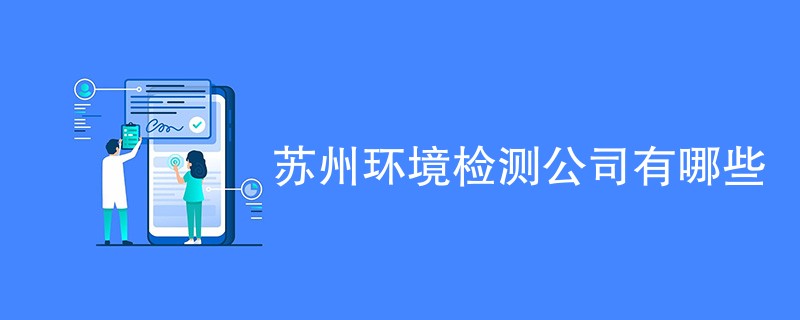 苏州环境检测公司有哪些